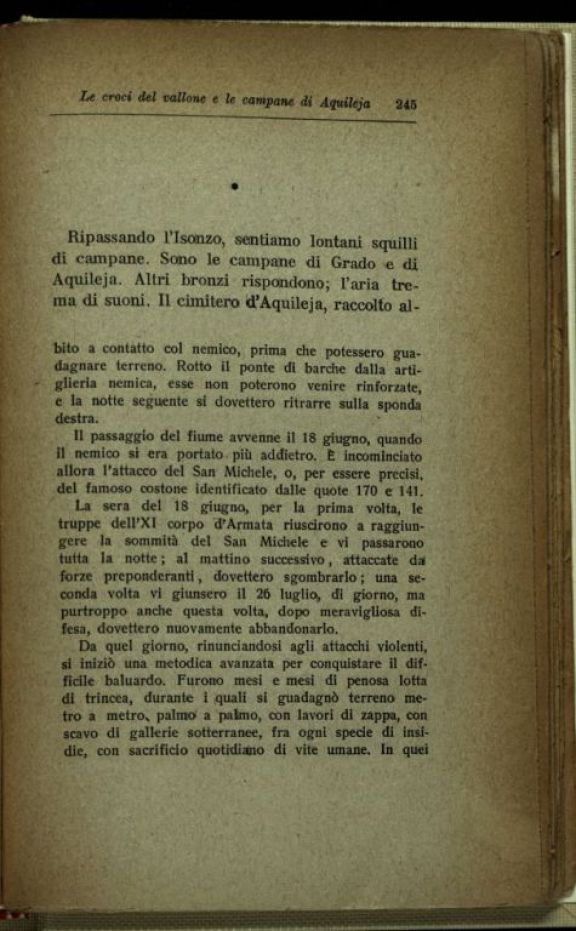 Le croci del vallone e le campane di Aquileja 245

•

Ripassando l'Isonzo, sentiamo lontani squilli di campane. Sono le campane di Grado e di Aquileja. Altri bronzi rispondono; l'aria trema di suoni. Il cimitero d'Aquileja, raccolto al-

bito a contatto col nemico, prima che potessero guadagnare terreno. Rotto il ponte di barche dalla artiglieria nemica, esse non poterono venire rinforzate, e la notte seguente si dovettero ritrarre sulla sponda destra.

Il passaggio del fiume avvenne il 18 giugno, quando il nemico si era portato più addietro. È incominciato allora l'attacco del San Michele, o, per essere precisi, del famoso costone identificato dalle quote 170 e 141.

La sera del 18 giugno, per la prima volta, le truppe dell'XI corpo d'Armata riuscirono a raggiungere la sommità del San Michele e vi passarono tutta la notte; al mattino successivo, attaccate da forze preponderanti, dovettero sgombrarlo; una seconda volta vi giunsero il 26 luglio, di giorno, ma purtroppo anche questa volta, dopo meravigliosa difesa, dovettero nuovamente abbandonarlo.

Da quel giorno, rinunciandosi agli attacchi violenti, si iniziò una metodica avanzata per conquistare il difficile baluardo. Furono mesi e mesi di penosa lotta di trincea, durante i quali si guadagnò terreno metro a metro, palmo a palmo, con lavori di zappa, con scavo di gallerie sotterranee, fra ogni specie di insidie, con sacrificio quotidiano di vite umane. In quei